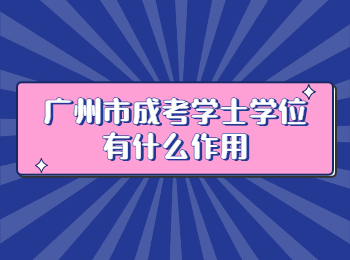 广州市成考学士学位有什么作用